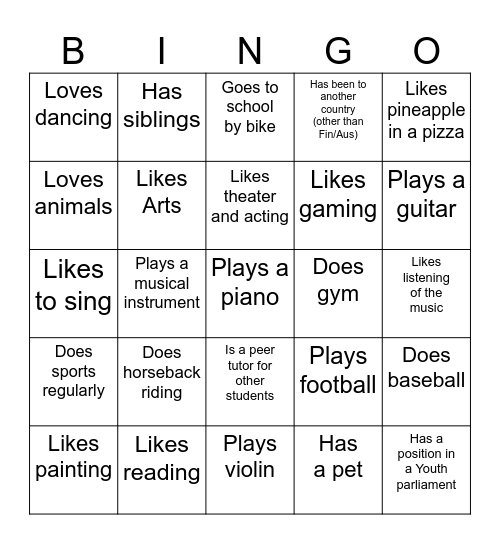 | B | I | N | G | O |
|---|---|---|---|---|
| Loves dancing | Has siblings | Goes to school by bike | Has been to another country (other than Fin/Aus) | Likes pineapple in a pizza |
| Loves animals | Likes Arts | Likes theater and acting | Likes gaming | Plays a guitar |
| Likes to sing | Plays a musical instrument | Plays a piano | Does gym | Likes listening of the music |
| Does sports regularly | Does horseback riding | Is a peer tutor for other students | Plays football | Does baseball |
| Likes painting | Likes reading | Plays violin | Has a pet | Has a position in a Youth parliament |